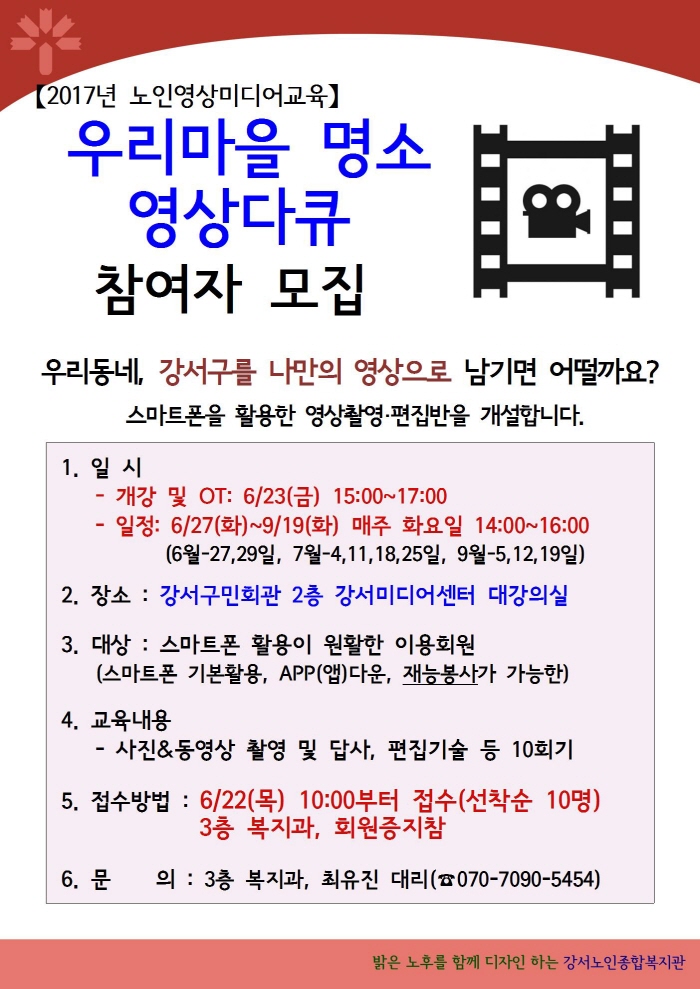 【2017년 노인영상미디어교육】

우리마을 명소
영상다큐
참여자 모집

우리동네, 강서구를 나만의 영상으로 남기면 어떨까요?

스마트폰을 활용한 영상촬영·편집반을 개설합니다.

1. 일 시
- 개강 및 OT: 6/23(금) 15:00~17:00
- 일정: 6/27(화)~9/19(화) 매주 화요일 14:00~16:00
(6월-27,29일, 7월-4,11,18,25일, 9월-5,12,19일)

2. 장소 : 강서구민회관 2층 강서미디어센터 대강의실

3. 대상 : 스마트폰 활용이 원활한 이용회원
(스마트폰 기본활용, APP(앱)다운, 재능봉사가 가능한)

4. 교육내용
- 사진&동영상 촬영 및 답사, 편집기술 등 10회기

5. 접수방법 : 6/22(목) 10:00부터 접수(선착순 10명)
3층 복지과, 회원증지참

6. 문 의 : 3층 복지과, 최유진 대리(☎070-7090-5454)

밝은 노후를 함께 디자인 하는 강서노인종합복지관